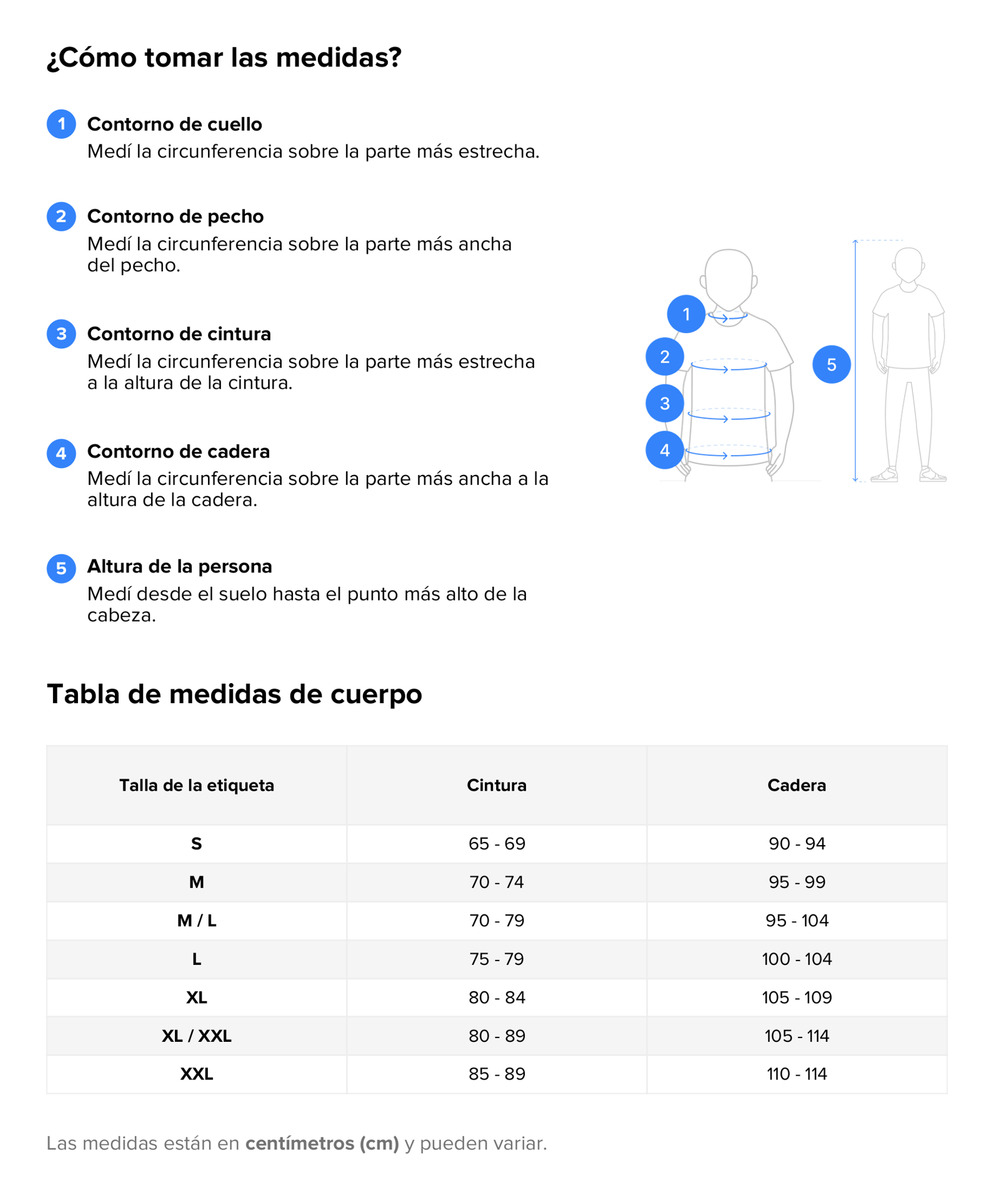 ¿Cómo tomar las medidas?

1 Contorno de cuello
Medí la circunferencia sobre la parte más estrecha.

2 Contorno de pecho
Medí la circunferencia sobre la parte más ancha del pecho.

3 Contorno de cintura
Medí la circunferencia sobre la parte más estrecha a la altura de la cintura.

4 Contorno de cadera
Medí la circunferencia sobre la parte más ancha a la altura de la cadera.

5 Altura de la persona
Medí desde el suelo hasta el punto más alto de la cabeza.

1
2
3
4
5

Tabla de medidas de cuerpo

| Talla de la etiqueta | Cintura | Cadera |
|---|---|---|
| S | 65 - 69 | 90 - 94 |
| M | 70 - 74 | 95 - 99 |
| M / L | 70 - 79 | 95 - 104 |
| L | 75 - 79 | 100 - 104 |
| XL | 80 - 84 | 105 - 109 |
| XL / XXL | 80 - 89 | 105 - 114 |
| XXL | 85 - 89 | 110 - 114 |

Las medidas están en centímetros (cm) y pueden variar.